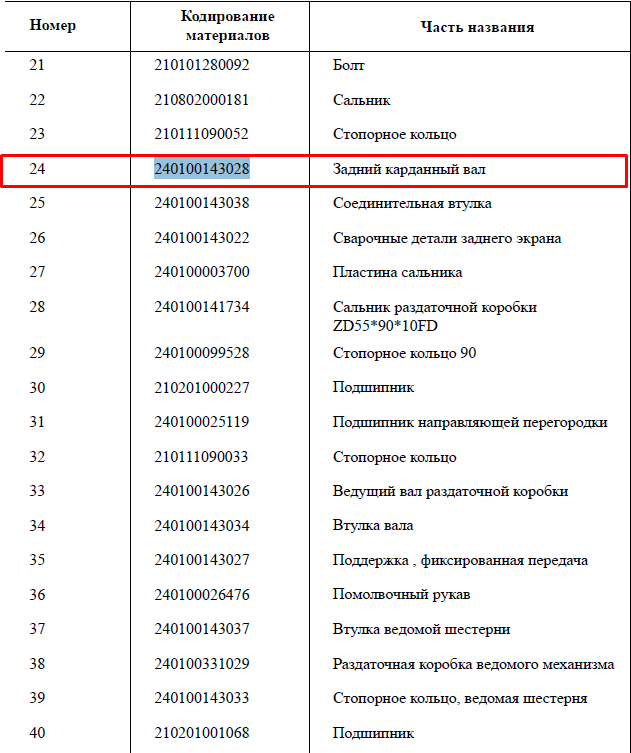 | Номер | Кодирование материалов | Часть названия |
|---|---|---|
| 21 | 210101280092 | Болт |
| 22 | 210802000181 | Сальник |
| 23 | 210111090052 | Стопорное кольцо |
| 24 | 240100143028 | Задний карданный вал |
| 25 | 240100143038 | Соединительная втулка |
| 26 | 240100143022 | Сварочные детали заднего экрана |
| 27 | 240100003700 | Пластина сальника |
| 28 | 240100141734 | Сальник раздаточной коробки ZD55*90*10FD |
| 29 | 240100099528 | Стопорное кольцо 90 |
| 30 | 210201000227 | Подшипник |
| 31 | 240100025119 | Подшипник направляющей перегородки |
| 32 | 210111090033 | Стопорное кольцо |
| 33 | 240100143026 | Ведущий вал раздаточной коробки |
| 34 | 240100143034 | Втулка вала |
| 35 | 240100143027 | Поддержка , фиксированная передача |
| 36 | 240100026476 | Помолвочный рукав |
| 37 | 240100143037 | Втулка ведомой шестерни |
| 38 | 240100331029 | Раздаточная коробка ведомого механизма |
| 39 | 240100143033 | Стопорное кольцо, ведомая шестерня |
| 40 | 210201001068 | Подшипник |